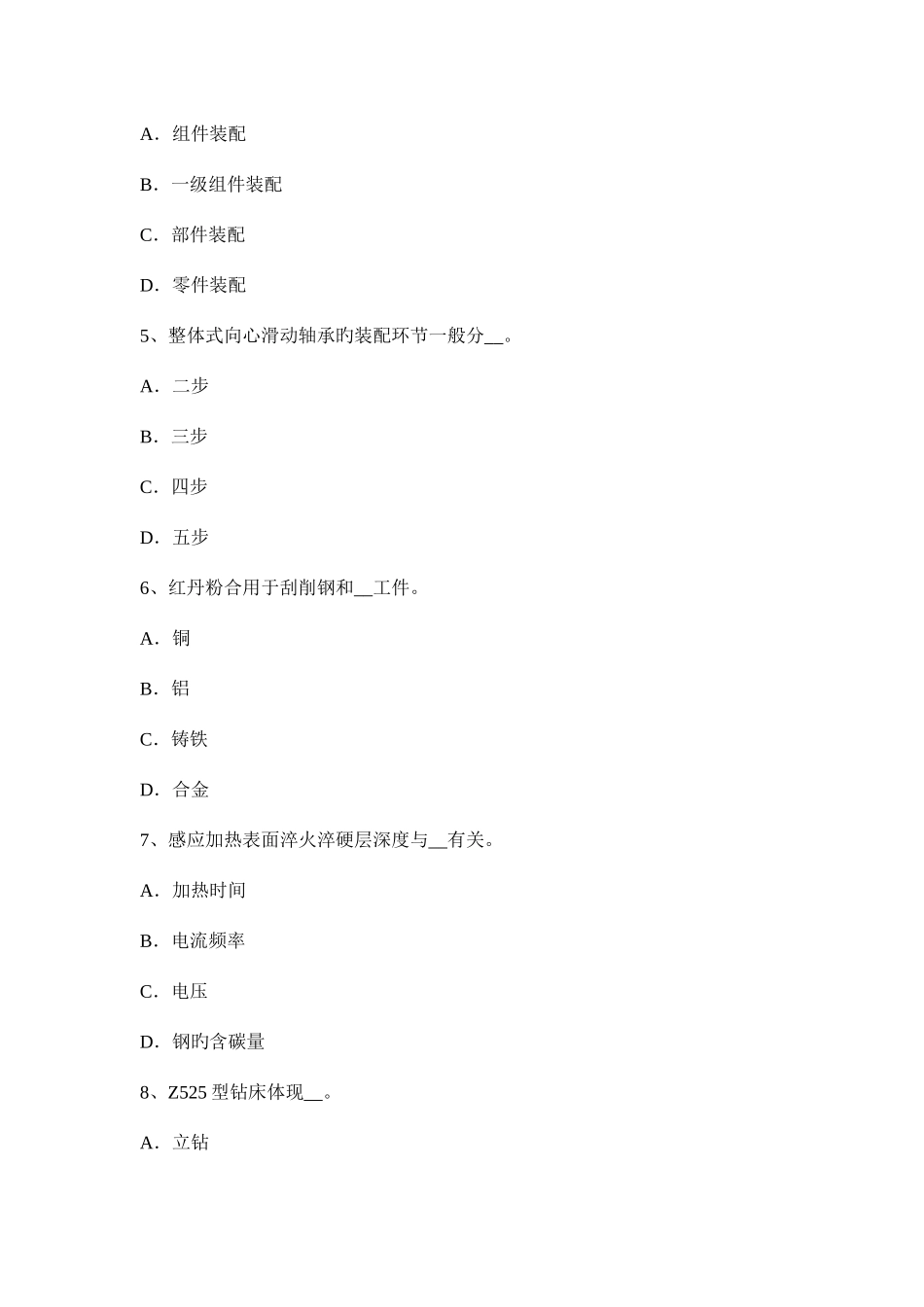 A．组件装配

B．一级组件装配

C．部件装配

D．零件装配

5、整体式向心滑动轴承旳装配环节一般分__。

A．二步

B．三步

C．四步

D．五步

6、红丹粉合用于刮削钢和__工件。

A．铜

B．铝

C．铸铁

D．合金

7、感应加热表面淬火淬硬层深度与__有关。

A．加热时间

B．电流频率

C．电压

D．钢旳含碳量

8、Z525 型钻床体现__。

A．立钻